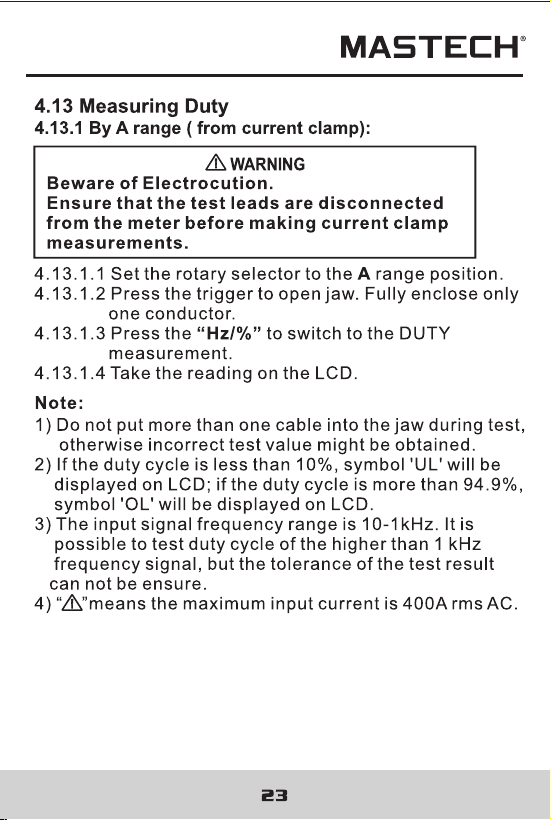 MASTECH®

4.13 Measuring Duty
4.13.1 By A range ( from current clamp):

⚠ WARNING
Beware of Electrocution.
Ensure that the test leads are disconnected from the meter before making current clamp measurements.

4.13.1.1 Set the rotary selector to the A range position.
4.13.1.2 Press the trigger to open jaw. Fully enclose only one conductor.
4.13.1.3 Press the "Hz/%" to switch to the DUTY measurement.
4.13.1.4 Take the reading on the LCD.

Note:
1) Do not put more than one cable into the jaw during test, otherwise incorrect test value might be obtained.
2) If the duty cycle is less than 10%, symbol 'UL' will be displayed on LCD; if the duty cycle is more than 94.9%, symbol 'OL' will be displayed on LCD.
3) The input signal frequency range is 10-1kHz. It is possible to test duty cycle of the higher than 1 kHz frequency signal, but the tolerance of the test result can not be ensure.
4) "⚠"means the maximum input current is 400A rms AC.

23